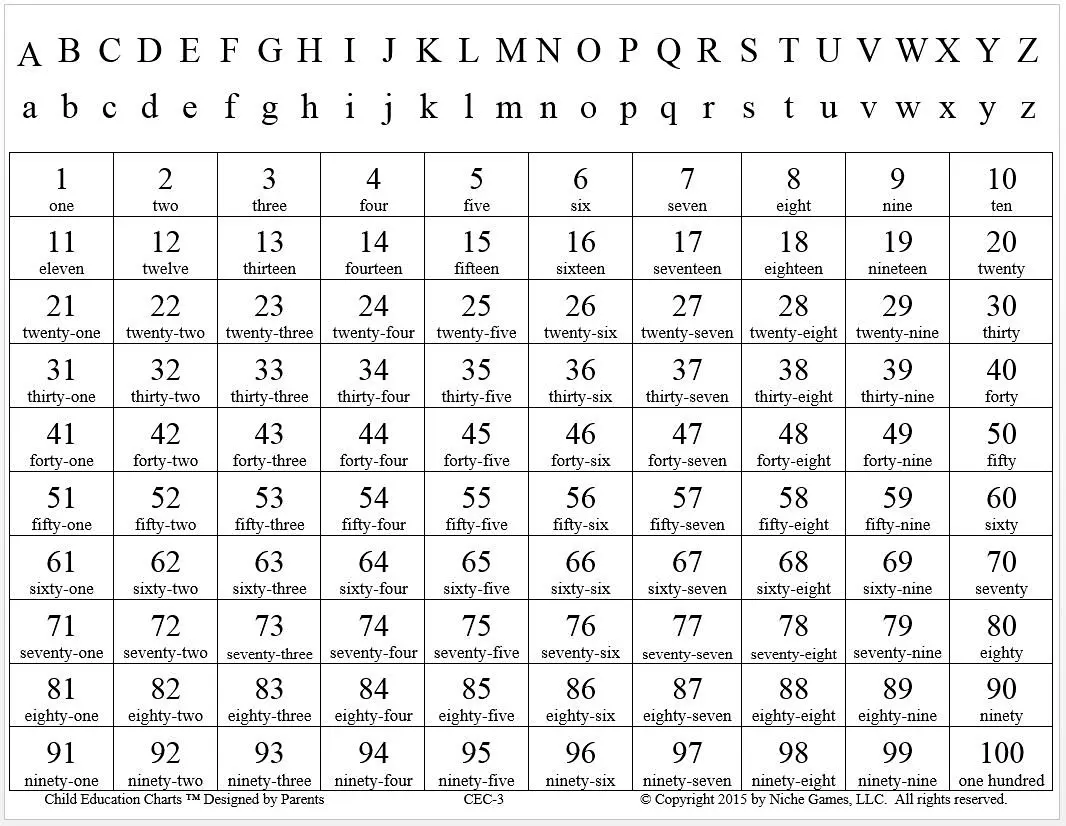 A B C D E F G H I J K L M N O P Q R S T U V W X Y Z
a b c d e f g h i j k l m n o p q r s t u v w x y z

| 1 one | 2 two | 3 three | 4 four | 5 five | 6 six | 7 seven | 8 eight | 9 nine | 10 ten |
|---|---|---|---|---|---|---|---|---|---|
| 11 eleven | 12 twelve | 13 thirteen | 14 fourteen | 15 fifteen | 16 sixteen | 17 seventeen | 18 eighteen | 19 nineteen | 20 twenty |
| 21 twenty-one | 22 twenty-two | 23 twenty-three | 24 twenty-four | 25 twenty-five | 26 twenty-six | 27 twenty-seven | 28 twenty-eight | 29 twenty-nine | 30 thirty |
| 31 thirty-one | 32 thirty-two | 33 thirty-three | 34 thirty-four | 35 thirty-five | 36 thirty-six | 37 thirty-seven | 38 thirty-eight | 39 thirty-nine | 40 forty |
| 41 forty-one | 42 forty-two | 43 forty-three | 44 forty-four | 45 forty-five | 46 forty-six | 47 forty-seven | 48 forty-eight | 49 forty-nine | 50 fifty |
| 51 fifty-one | 52 fifty-two | 53 fifty-three | 54 fifty-four | 55 fifty-five | 56 fifty-six | 57 fifty-seven | 58 fifty-eight | 59 fifty-nine | 60 sixty |
| 61 sixty-one | 62 sixty-two | 63 sixty-three | 64 sixty-four | 65 sixty-five | 66 sixty-six | 67 sixty-seven | 68 sixty-eight | 69 sixty-nine | 70 seventy |
| 71 seventy-one | 72 seventy-two | 73 seventy-three | 74 seventy-four | 75 seventy-five | 76 seventy-six | 77 seventy-seven | 78 seventy-eight | 79 seventy-nine | 80 eighty |
| 81 eighty-one | 82 eighty-two | 83 eighty-three | 84 eighty-four | 85 eighty-five | 86 eighty-six | 87 eighty-seven | 88 eighty-eight | 89 eighty-nine | 90 ninety |
| 91 ninety-one | 92 ninety-two | 93 ninety-three | 94 ninety-four | 95 ninety-five | 96 ninety-six | 97 ninety-seven | 98 ninety-eight | 99 ninety-nine | 100 one hundred |

Child Education Charts ™ Designed by Parents CEC-3 © Copyright 2015 by Niche Games, LLC. All rights reserved.